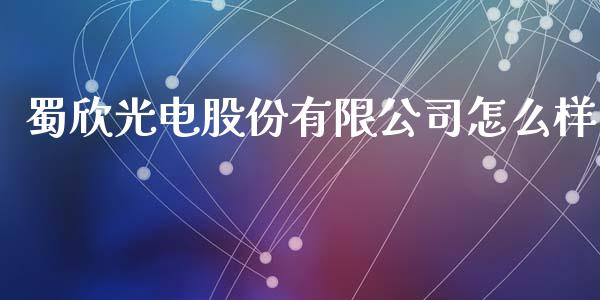 蜀欣光电股份有限公司怎么样